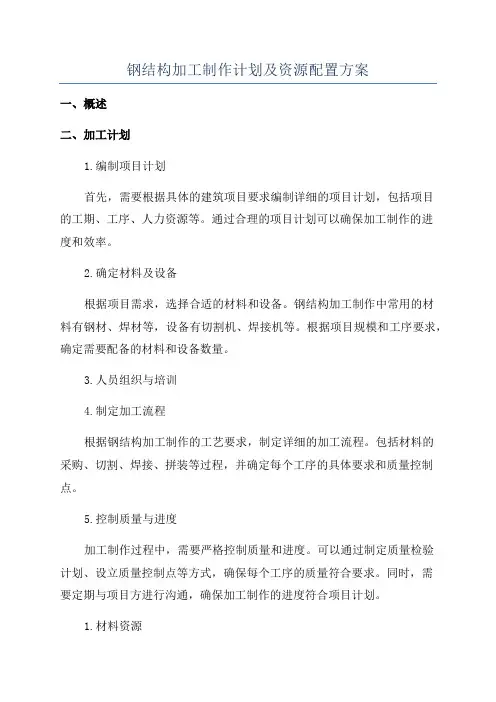 钢结构加工制作计划及资源配置方案

一、概述

二、加工计划

1.编制项目计划

首先，需要根据具体的建筑项目要求编制详细的项目计划，包括项目的工期、工序、人力资源等。通过合理的项目计划可以确保加工制作的进度和效率。

2.确定材料及设备

根据项目需求，选择合适的材料和设备。钢结构加工制作中常用的材料有钢材、焊材等，设备有切割机、焊接机等。根据项目规模和工序要求，确定需要配备的材料和设备数量。

3.人员组织与培训

4.制定加工流程

根据钢结构加工制作的工艺要求，制定详细的加工流程。包括材料的采购、切割、焊接、拼装等过程，并确定每个工序的具体要求和质量控制点。

5.控制质量与进度

加工制作过程中，需要严格控制质量和进度。可以通过制定质量检验计划、设立质量控制点等方式，确保每个工序的质量符合要求。同时，需要定期与项目方进行沟通，确保加工制作的进度符合项目计划。

1.材料资源